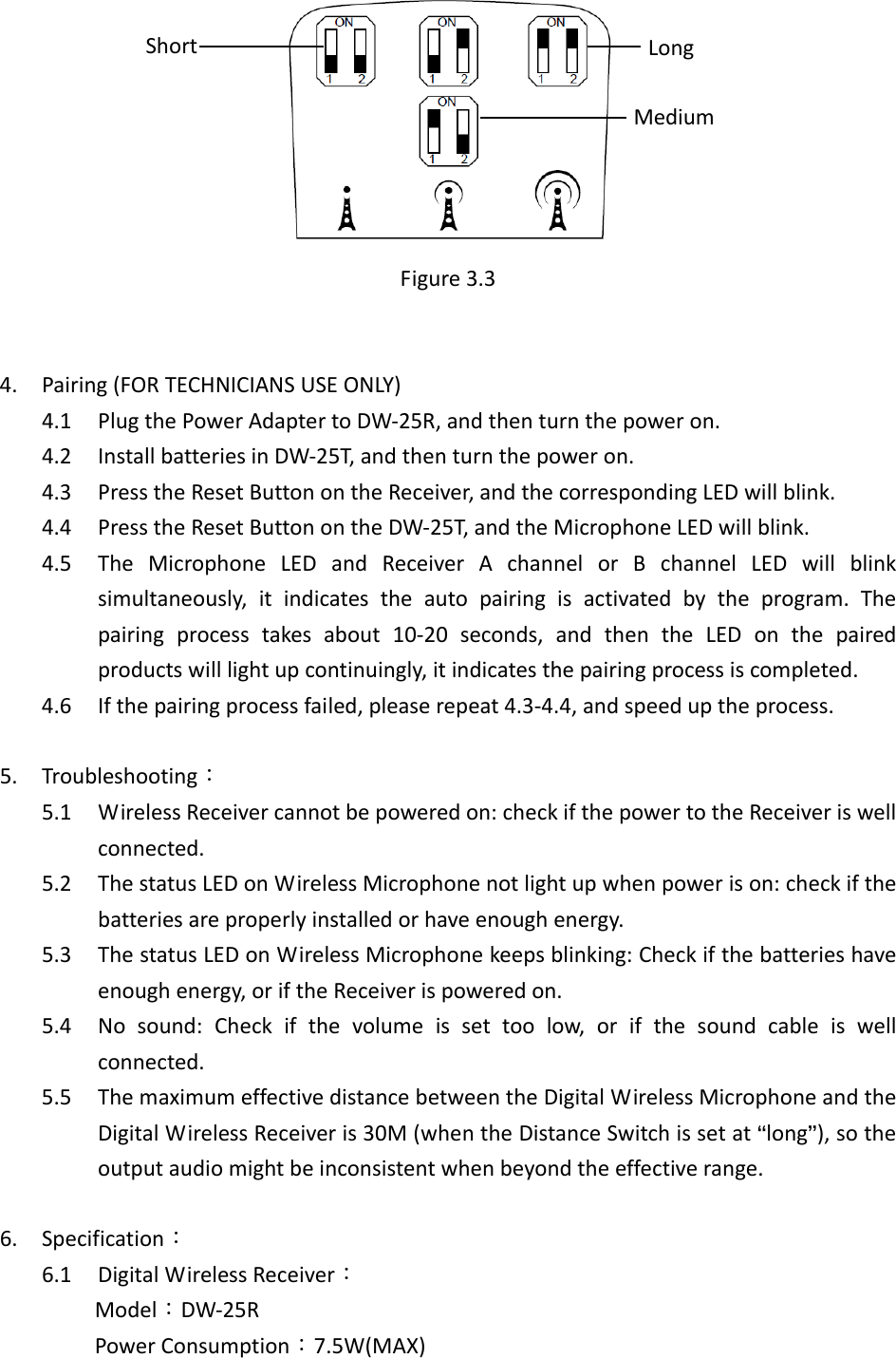 Short
ON
1 2
ON
1 2
ON
1 2
Long
ON
1 2
Medium

Figure 3.3

4. Pairing (FOR TECHNICIANS USE ONLY)

4.1 Plug the Power Adapter to DW-25R, and then turn the power on.

4.2 Install batteries in DW-25T, and then turn the power on.

4.3 Press the Reset Button on the Receiver, and the corresponding LED will blink.

4.4 Press the Reset Button on the DW-25T, and the Microphone LED will blink.

4.5 The Microphone LED and Receiver A channel or B channel LED will blink simultaneously, it indicates the auto pairing is activated by the program. The pairing process takes about 10-20 seconds, and then the LED on the paired products will light up continuingly, it indicates the pairing process is completed.

4.6 If the pairing process failed, please repeat 4.3-4.4, and speed up the process.

5. Troubleshooting：

5.1 Wireless Receiver cannot be powered on: check if the power to the Receiver is well connected.

5.2 The status LED on Wireless Microphone not light up when power is on: check if the batteries are properly installed or have enough energy.

5.3 The status LED on Wireless Microphone keeps blinking: Check if the batteries have enough energy, or if the Receiver is powered on.

5.4 No sound: Check if the volume is set too low, or if the sound cable is well connected.

5.5 The maximum effective distance between the Digital Wireless Microphone and the Digital Wireless Receiver is 30M (when the Distance Switch is set at “long”), so the output audio might be inconsistent when beyond the effective range.

6. Specification：

6.1 Digital Wireless Receiver：

Model：DW-25R

Power Consumption：7.5W(MAX)